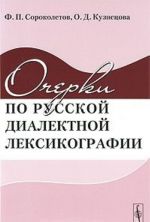 Ф. П. Сороколетов, О. Д. Кузнецова

Очерки
ПО РУССКОЙ
ДИАЛЕКТНОЙ
ЛЕКСИКОГРАФИИ